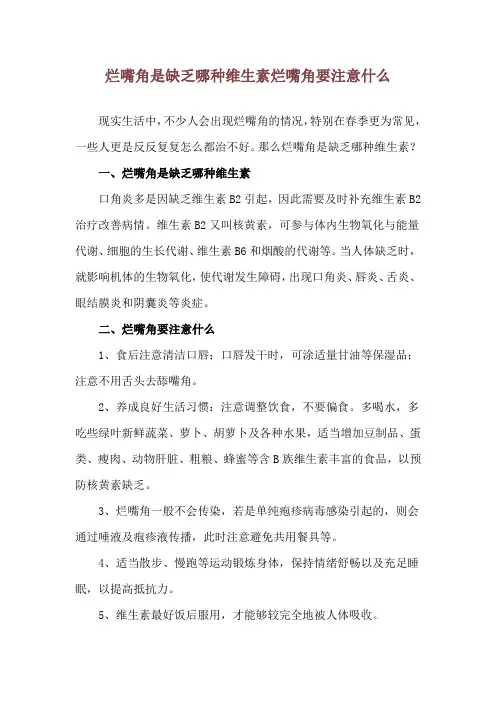 烂嘴角是缺乏哪种维生素烂嘴角要注意什么

现实生活中，不少人会出现烂嘴角的情况，特别在春季更为常见，一些人更是反反复复怎么都治不好。那么烂嘴角是缺乏哪种维生素？

一、烂嘴角是缺乏哪种维生素

口角炎多是因缺乏维生素 B2 引起，因此需要及时补充维生素 B2 治疗改善病情。维生素 B2 又叫核黄素，可参与体内生物氧化与能量代谢、细胞的生长代谢、维生素 B6 和烟酸的代谢等。当人体缺乏时，就影响机体的生物氧化，使代谢发生障碍，出现口角炎、唇炎、舌炎、眼结膜炎和阴囊炎等炎症。

二、烂嘴角要注意什么

1、食后注意清洁口唇；口唇发干时，可涂适量甘油等保湿品；注意不用舌头去舔嘴角。

2、养成良好生活习惯：注意调整饮食，不要偏食。多喝水，多吃些绿叶新鲜蔬菜、萝卜、胡萝卜及各种水果，适当增加豆制品、蛋类、瘦肉、动物肝脏、粗粮、蜂蜜等含 B 族维生素丰富的食品，以预防核黄素缺乏。

3、烂嘴角一般不会传染，若是单纯疱疹病毒感染引起的，则会通过唾液及疱疹液传播，此时注意避免共用餐具等。

4、适当散步、慢跑等运动锻炼身体，保持情绪舒畅以及充足睡眠，以提高抵抗力。

5、维生素最好饭后服用，才能够较完全地被人体吸收。